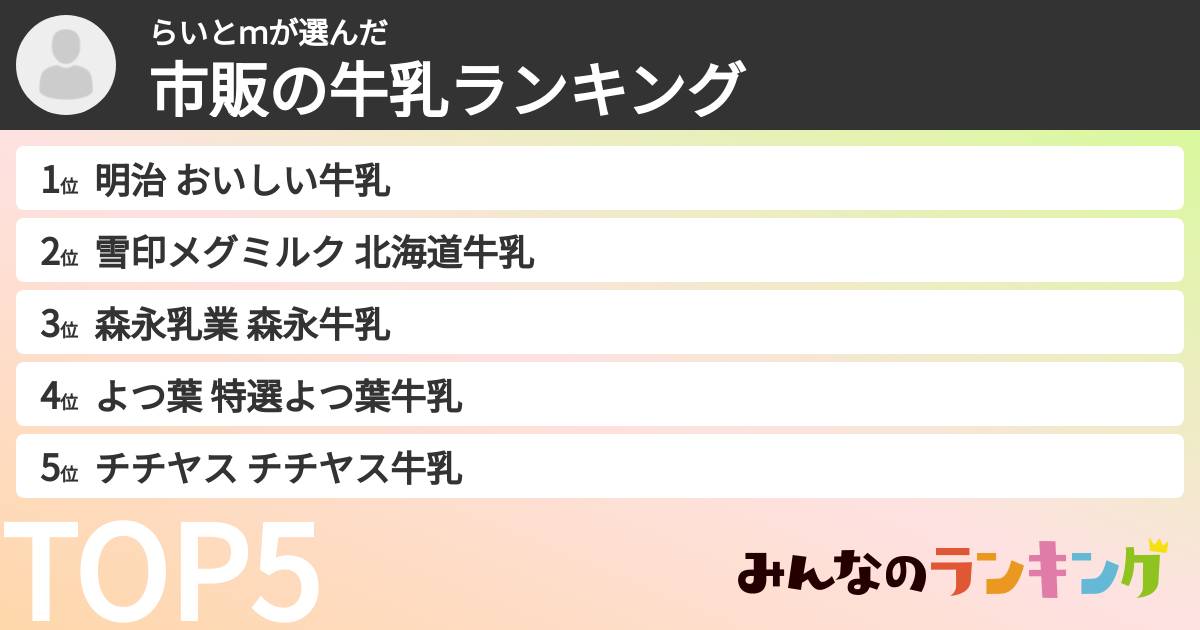 らいとmが選んだ
市販の牛乳ランキング

1位 明治 おいしい牛乳
2位 雪印メグミルク 北海道牛乳
3位 森永乳業 森永牛乳
4位 よつ葉 特選よつ葉牛乳
5位 チチヤス チチヤス牛乳

TOP5

みんなのランキング